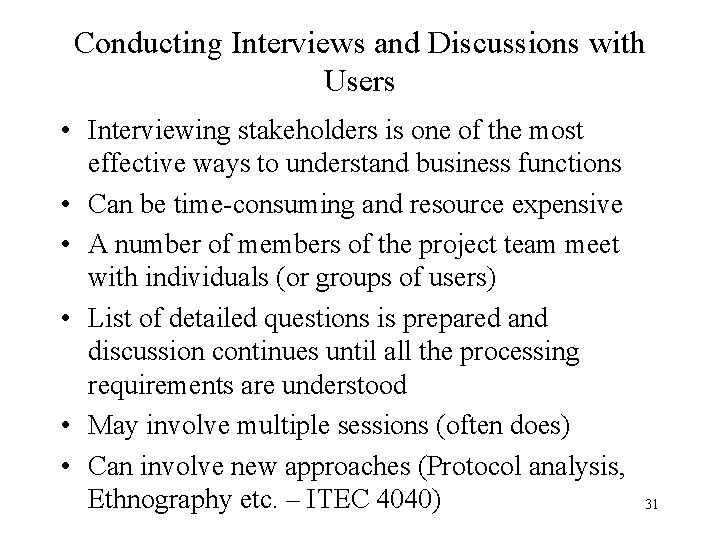 Conducting Interviews and Discussions with Users

• Interviewing stakeholders is one of the most effective ways to understand business functions
• Can be time-consuming and resource expensive
• A number of members of the project team meet with individuals (or groups of users)
• List of detailed questions is prepared and discussion continues until all the processing requirements are understood
• May involve multiple sessions (often does)
• Can involve new approaches (Protocol analysis, Ethnography etc. – ITEC 4040)

31